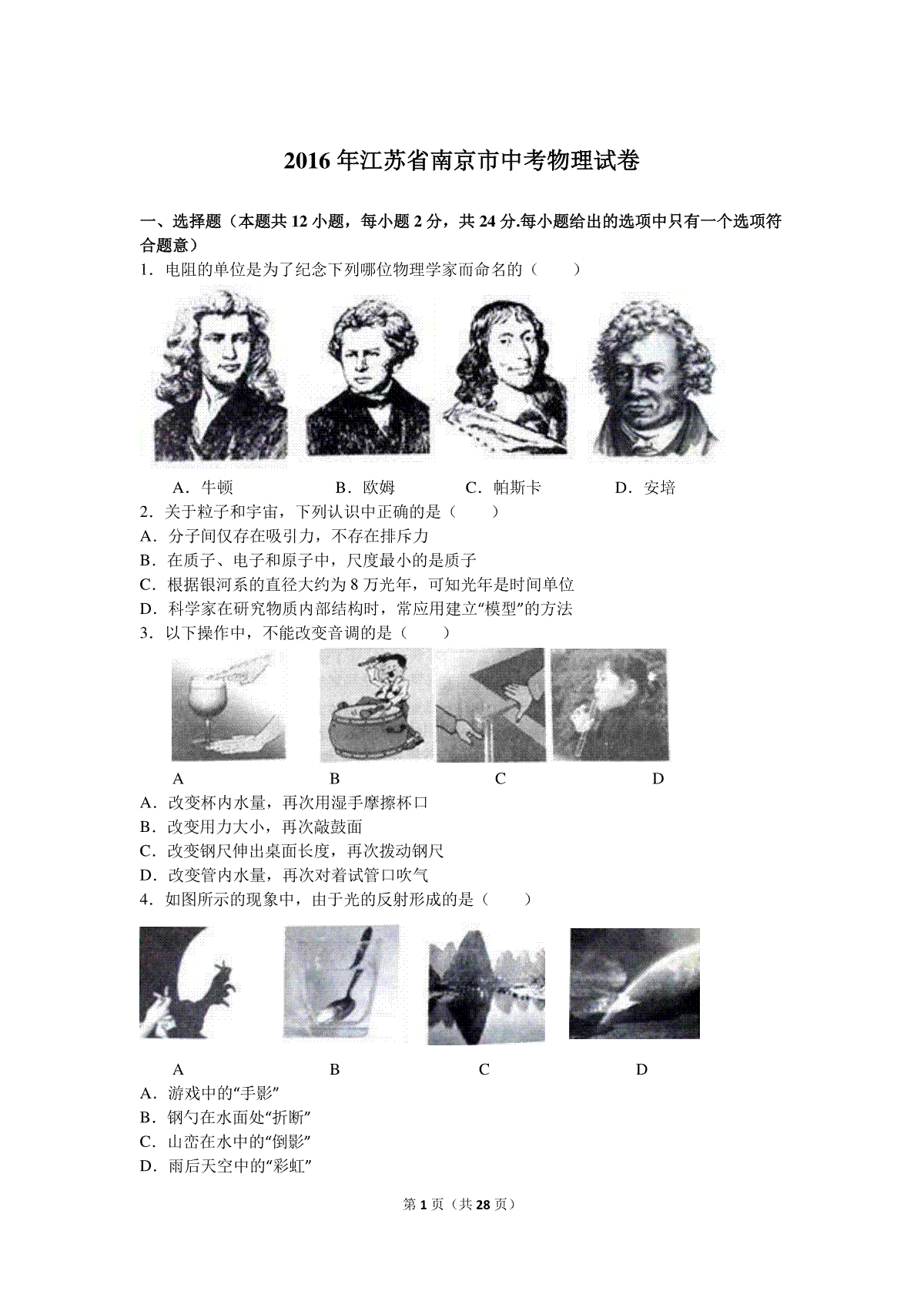 2016 年江苏省南京市中考物理试卷

一、选择题（本题共 12 小题，每小题 2 分，共 24 分.每小题给出的选项中只有一个选项符合题意）

1．电阻的单位是为了纪念下列哪位物理学家而命名的（　　）

A．牛顿　　B．欧姆　　C．帕斯卡　　D．安培

2．关于粒子和宇宙，下列认识中正确的是（　　）

A．分子间仅存在吸引力，不存在排斥力

B．在质子、电子和原子中，尺度最小的是质子

C．根据银河系的直径大约为 8 万光年，可知光年是时间单位

D．科学家在研究物质内部结构时，常应用建立“模型”的方法

3．以下操作中，不能改变音调的是（　　）

A　　B　　C　　D

A．改变杯内水量，再次用湿手摩擦杯口

B．改变用力大小，再次敲鼓面

C．改变钢尺伸出桌面长度，再次拨动钢尺

D．改变管内水量，再次对着试管口吹气

4．如图所示的现象中，由于光的反射形成的是（　　）

A　　B　　C　　D

A．游戏中的“手影”

B．钢勺在水面处“折断”

C．山峦在水中的“倒影”

D．雨后天空中的“彩虹”

第 1 页（共 28 页）